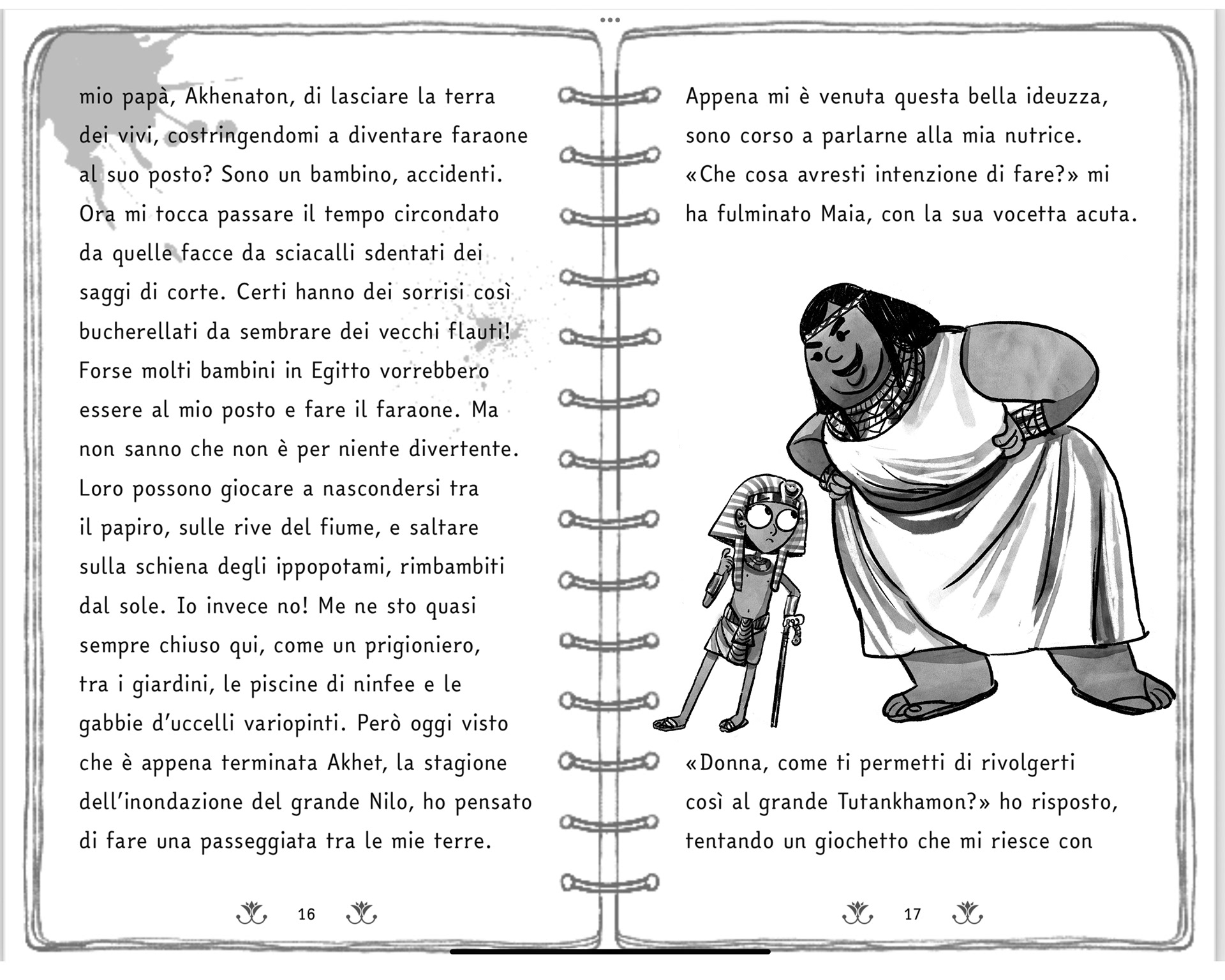 mio papà, Akhenaton, di lasciare la terra dei vivi, costringendomi a diventare faraone al suo posto? Sono un bambino, accidenti. Ora mi tocca passare il tempo circondato da quelle facce da sciacalli sdentati dei saggi di corte. Certi hanno dei sorrisi così bucherellati da sembrare dei vecchi flauti! Forse molti bambini in Egitto vorrebbero essere al mio posto e fare il faraone. Ma non sanno che non è per niente divertente. Loro possono giocare a nascondersi tra il papiro, sulle rive del fiume, e saltare sulla schiena degli ippopotami, rimbambiti dal sole. Io invece no! Me ne sto quasi sempre chiuso qui, come un prigioniero, tra i giardini, le piscine di ninfee e le gabbie d'uccelli variopinti. Però oggi visto che è appena terminata Akhet, la stagione dell'inondazione del grande Nilo, ho pensato di fare una passeggiata tra le mie terre.

16

Appena mi è venuta questa bella ideuzza, sono corso a parlarne alla mia nutrice.
«Che cosa avresti intenzione di fare?» mi ha fulminato Maia, con la sua vocetta acuta.

«Donna, come ti permetti di rivolgerti così al grande Tutankhamon?» ho risposto, tentando un giochetto che mi riesce con

17